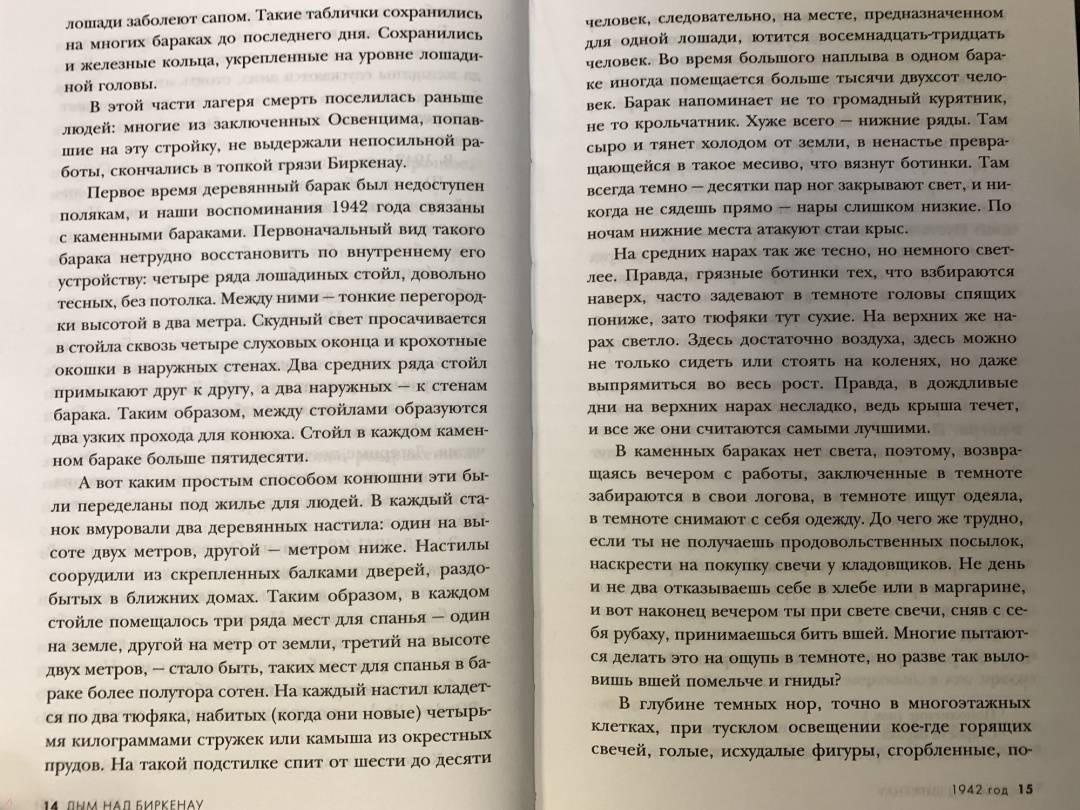 лошади заболеют сапом. Такие таблички сохранились на многих бараках до последнего дня. Сохранились и железные кольца, укрепленные на уровне лошадиной головы.

В этой части лагеря смерть поселилась раньше людей: многие из заключенных Освенцима, попавшие на эту стройку, не выдержали непосильной работы, скончались в топкой грязи Биркенау.

Первое время деревянный барак был недоступен полякам, и наши воспоминания 1942 года связаны с каменными бараками. Первоначальный вид такого барака нетрудно восстановить по внутреннему его устройству: четыре ряда лошадиных стойл, довольно тесных, без потолка. Между ними — тонкие перегородки высотой в два метра. Скудный свет просачивается в стойла сквозь четыре слуховых оконца и крохотные окошки в наружных стенах. Два средних ряда стойл примыкают друг к другу, а два наружных — к стенам барака. Таким образом, между стойлами образуются два узких прохода для конюха. Стойл в каждом каменном бараке больше пятидесяти.

А вот каким простым способом конюшни эти были переделаны под жилье для людей. В каждый станок вмуровали два деревянных настила: один на высоте двух метров, другой — метром ниже. Настилы соорудили из скрепленных балками дверей, раздобытых в ближних домах. Таким образом, в каждом стойле помещалось три ряда мест для спанья — один на земле, другой на метр от земли, третий на высоте двух метров, — стало быть, таких мест для спанья в бараке более полутора сотен. На каждый настил кладется по два тюфяка, набитых (когда они новые) четырьмя килограммами стружек или камыша из окрестных прудов. На такой подстилке спит от шести до десяти

14 ДЫМ НАД БИРКЕНАУ

человек, следовательно, на месте, предназначенном для одной лошади, ютится восемнадцать-тридцать человек. Во время большого наплыва в одном бараке иногда помещается больше тысячи двухсот человек. Барак напоминает не то громадный курятник, не то крольчатник. Хуже всего — нижние ряды. Там сыро и тянет холодом от земли, в ненастье превращающейся в такое месиво, что вязнут ботинки. Там всегда темно — десятки пар ног закрывают свет, и никогда не сядешь прямо — нары слишком низкие. По ночам нижние места атакуют стаи крыс.

На средних нарах так же тесно, но немного светлее. Правда, грязные ботинки тех, что взбираются наверх, часто задевают в темноте головы спящих пониже, зато тюфяки тут сухие. На верхних же нарах светло. Здесь достаточно воздуха, здесь можно не только сидеть или стоять на коленях, но даже выпрямиться во весь рост. Правда, в дождливые дни на верхних нарах несладко, ведь крыша течет, и все же они считаются самыми лучшими.

В каменных бараках нет света, поэтому, возвращаясь вечером с работы, заключенные в темноте забираются в свои логова, в темноте ищут одеяла, в темноте снимают с себя одежду. До чего же трудно, если ты не получаешь продовольственных посылок, наскрести на покупку свечи у кладовщиков. Не день и не два отказываешь себе в хлебе или в маргарине, и вот наконец вечером ты при свете свечи, сняв с себя рубаху, принимаешься бить вшей. Многие пытаются делать это на ощупь в темноте, но разве так выловишь вшей помельче и гниды?

В глубине темных нор, точно в многоэтажных клетках, при тусклом освещении кое-где горящих свечей, голые, исхудалые фигуры, сгорбленные, по-

1942 год 15